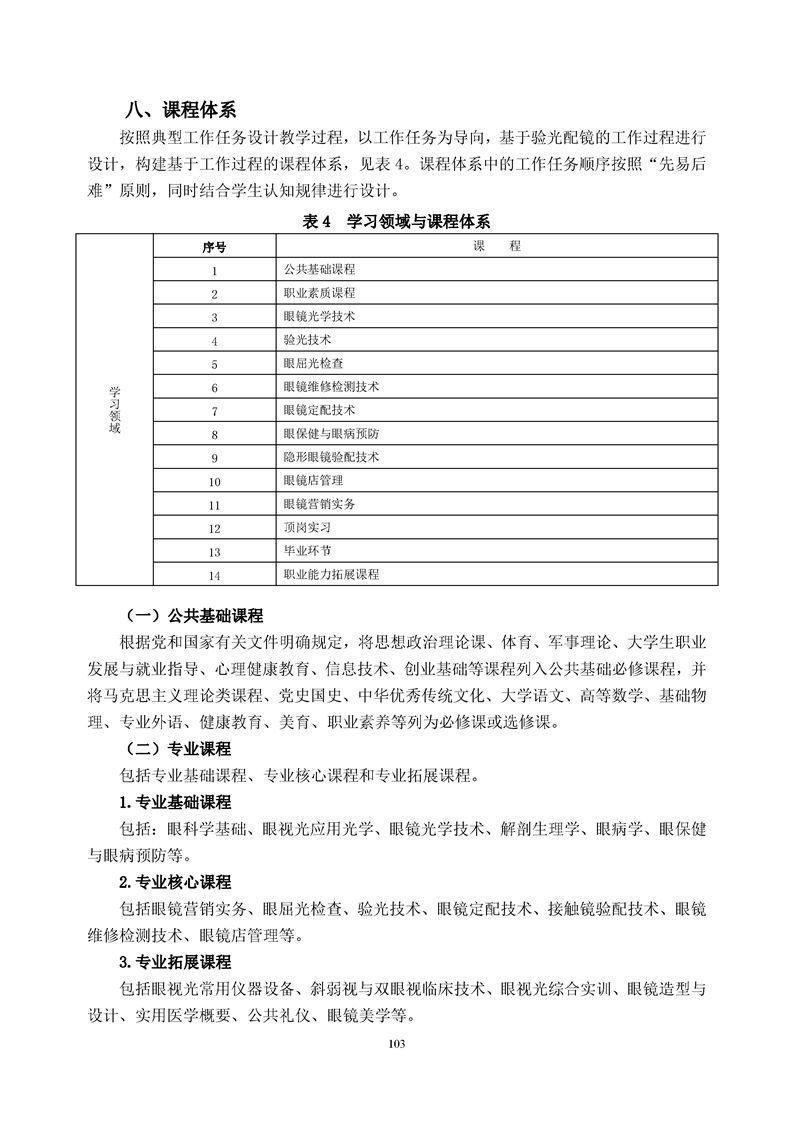 八、课程体系

按照典型工作任务设计教学过程，以工作任务为导向，基于验光配镜的工作过程进行设计，构建基于工作过程的课程体系，见表 4。课程体系中的工作任务顺序按照“先易后难”原则，同时结合学生认知规律进行设计。

表 4　学习领域与课程体系

| | 序号 | 课　程 |
|---|---|---|
| 学习领域 | 1 | 公共基础课程 |
| | 2 | 职业素质课程 |
| | 3 | 眼镜光学技术 |
| | 4 | 验光技术 |
| | 5 | 眼屈光检查 |
| | 6 | 眼镜维修检测技术 |
| | 7 | 眼镜定配技术 |
| | 8 | 眼保健与眼病预防 |
| | 9 | 隐形眼镜验配技术 |
| | 10 | 眼镜店管理 |
| | 11 | 眼镜营销实务 |
| | 12 | 顶岗实习 |
| | 13 | 毕业环节 |
| | 14 | 职业能力拓展课程 |

（一）公共基础课程

根据党和国家有关文件明确规定，将思想政治理论课、体育、军事理论、大学生职业发展与就业指导、心理健康教育、信息技术、创业基础等课程列入公共基础必修课程，并将马克思主义理论类课程、党史国史、中华优秀传统文化、大学语文、高等数学、基础物理、专业外语、健康教育、美育、职业素养等列为必修课或选修课。

（二）专业课程

包括专业基础课程、专业核心课程和专业拓展课程。

1. 专业基础课程

包括：眼科学基础、眼视光应用光学、眼镜光学技术、解剖生理学、眼病学、眼保健与眼病预防等。

2. 专业核心课程

包括眼镜营销实务、眼屈光检查、验光技术、眼镜定配技术、接触镜验配技术、眼镜维修检测技术、眼镜店管理等。

3. 专业拓展课程

包括眼视光常用仪器设备、斜弱视与双眼视临床技术、眼视光综合实训、眼镜造型与设计、实用医学概要、公共礼仪、眼镜美学等。

103